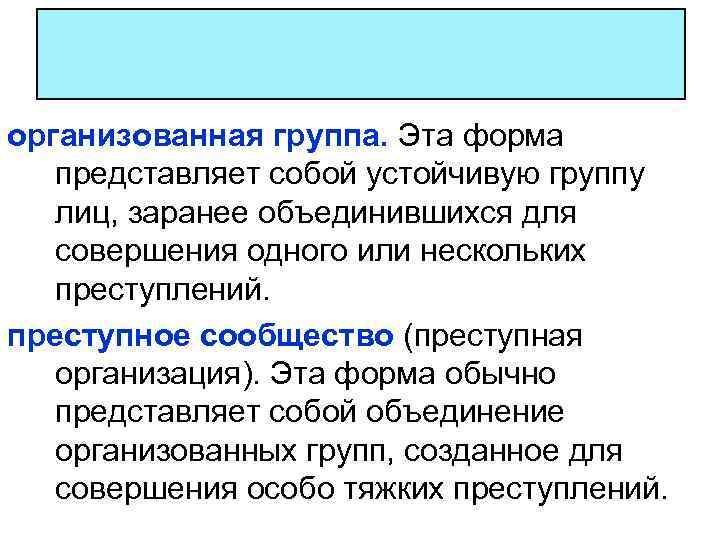 организованная группа. Эта форма представляет собой устойчивую группу лиц, заранее объединившихся для совершения одного или нескольких преступлений.

преступное сообщество (преступная организация). Эта форма обычно представляет собой объединение организованных групп, созданное для совершения особо тяжких преступлений.